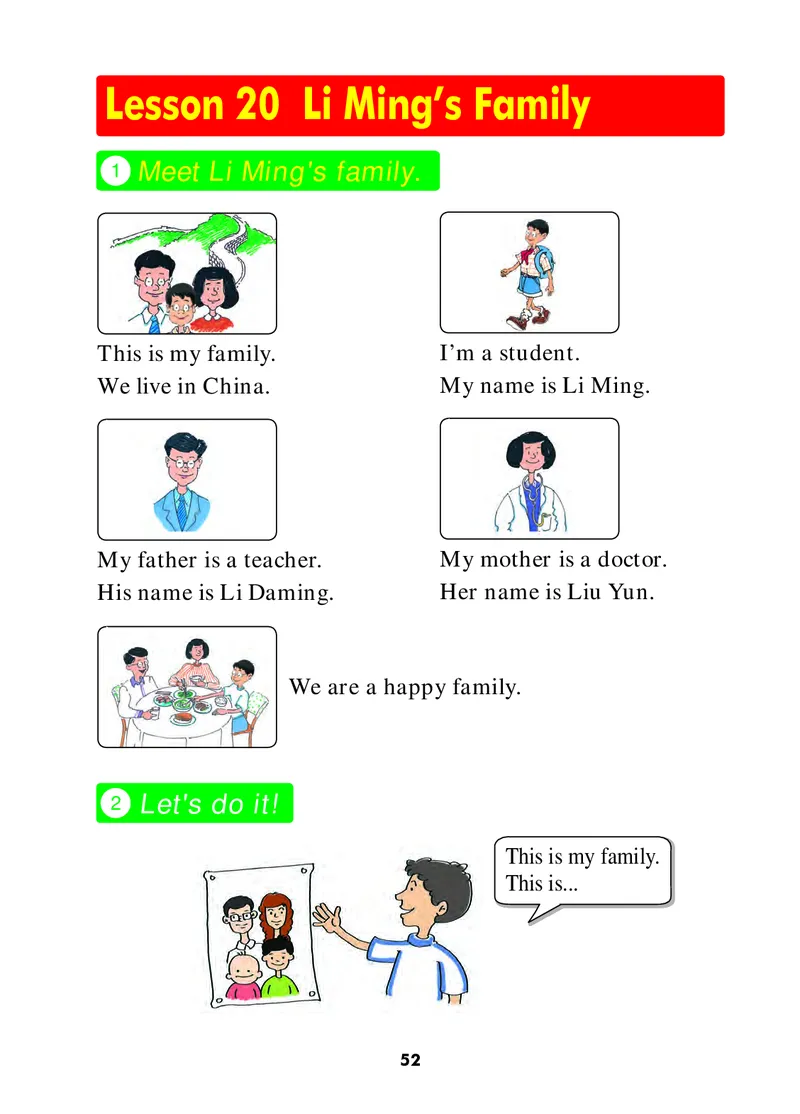 Lesson 20 Li Ming's Family

1 Meet Li Ming's family.

This is my family.
We live in China.

I'm a student.
My name is Li Ming.

My father is a teacher.
His name is Li Daming.

My mother is a doctor.
Her name is Liu Yun.

We are a happy family.

2 Let's do it!

This is my family.
This is...

52